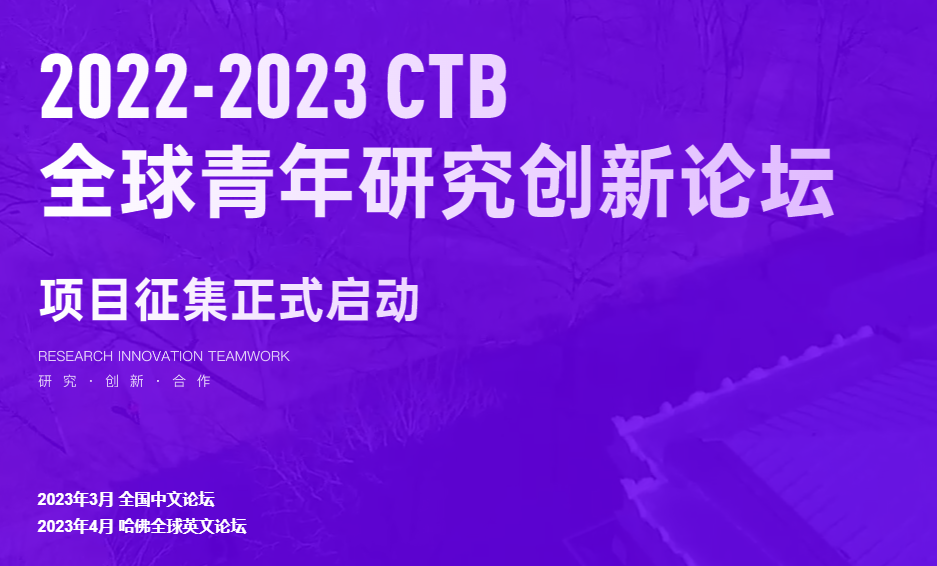 2022-2023 CTB
全球青年研究创新论坛

项目征集正式启动

RESEARCH INNOVATION TEAMWORK
研究 · 创新 · 合作

2023年3月 全国中文论坛
2023年4月 哈佛全球英文论坛